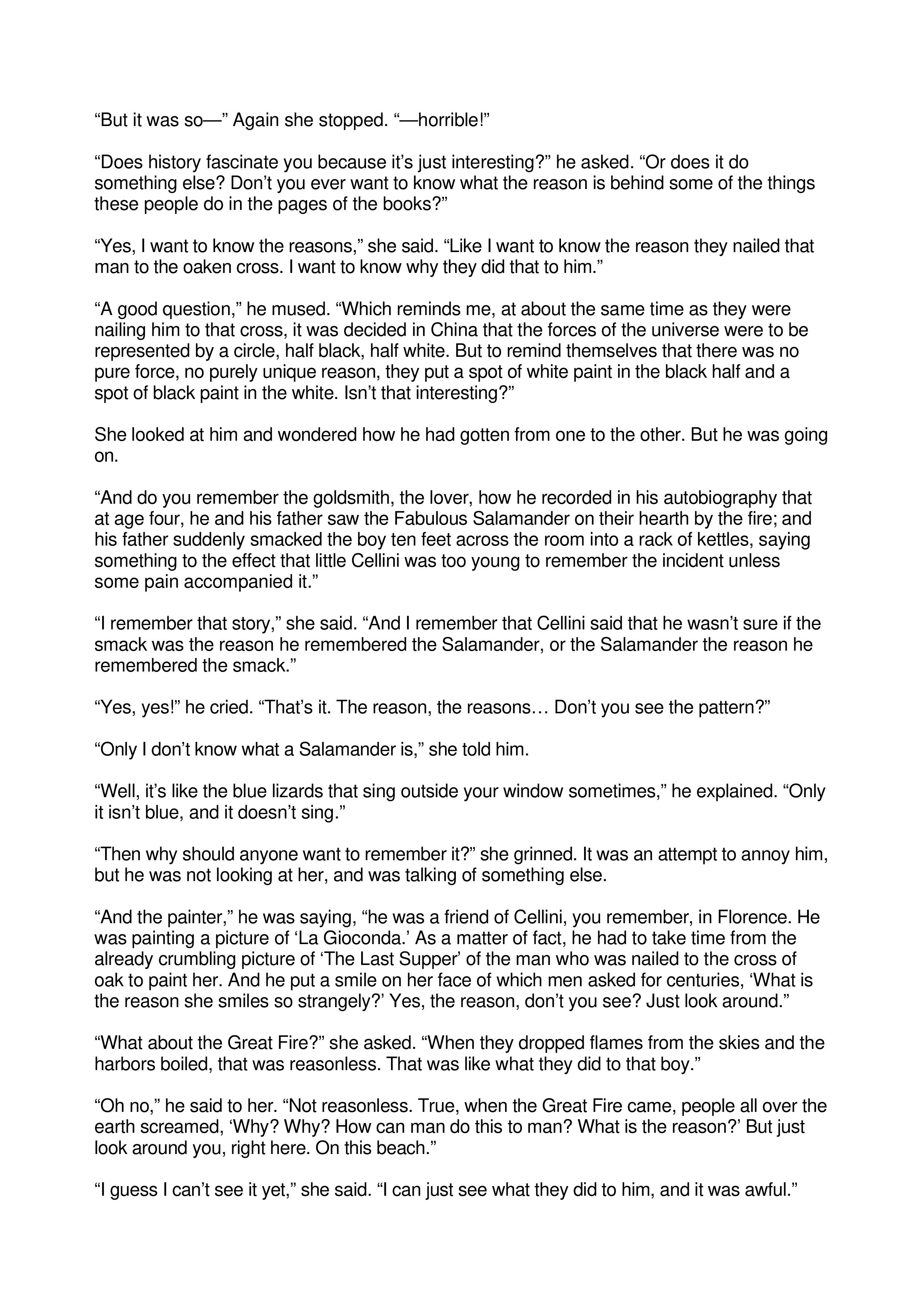 “But it was so—” Again she stopped. “—horrible!”

“Does history fascinate you because it’s just interesting?” he asked. “Or does it do something else? Don’t you ever want to know what the reason is behind some of the things these people do in the pages of the books?”

“Yes, I want to know the reasons,” she said. “Like I want to know the reason they nailed that man to the oaken cross. I want to know why they did that to him.”

“A good question,” he mused. “Which reminds me, at about the same time as they were nailing him to that cross, it was decided in China that the forces of the universe were to be represented by a circle, half black, half white. But to remind themselves that there was no pure force, no purely unique reason, they put a spot of white paint in the black half and a spot of black paint in the white. Isn’t that interesting?”

She looked at him and wondered how he had gotten from one to the other. But he was going on.

“And do you remember the goldsmith, the lover, how he recorded in his autobiography that at age four, he and his father saw the Fabulous Salamander on their hearth by the fire; and his father suddenly smacked the boy ten feet across the room into a rack of kettles, saying something to the effect that little Cellini was too young to remember the incident unless some pain accompanied it.”

“I remember that story,” she said. “And I remember that Cellini said that he wasn’t sure if the smack was the reason he remembered the Salamander, or the Salamander the reason he remembered the smack.”

“Yes, yes!” he cried. “That’s it. The reason, the reasons… Don’t you see the pattern?”

“Only I don’t know what a Salamander is,” she told him.

“Well, it’s like the blue lizards that sing outside your window sometimes,” he explained. “Only it isn’t blue, and it doesn’t sing.”

“Then why should anyone want to remember it?” she grinned. It was an attempt to annoy him, but he was not looking at her, and was talking of something else.

“And the painter,” he was saying, “he was a friend of Cellini, you remember, in Florence. He was painting a picture of ‘La Gioconda.’ As a matter of fact, he had to take time from the already crumbling picture of ‘The Last Supper’ of the man who was nailed to the cross of oak to paint her. And he put a smile on her face of which men asked for centuries, ‘What is the reason she smiles so strangely?’ Yes, the reason, don’t you see? Just look around.”

“What about the Great Fire?” she asked. “When they dropped flames from the skies and the harbors boiled, that was reasonless. That was like what they did to that boy.”

“Oh no,” he said to her. “Not reasonless. True, when the Great Fire came, people all over the earth screamed, ‘Why? Why? How can man do this to man? What is the reason?’ But just look around you, right here. On this beach.”

“I guess I can’t see it yet,” she said. “I can just see what they did to him, and it was awful.”